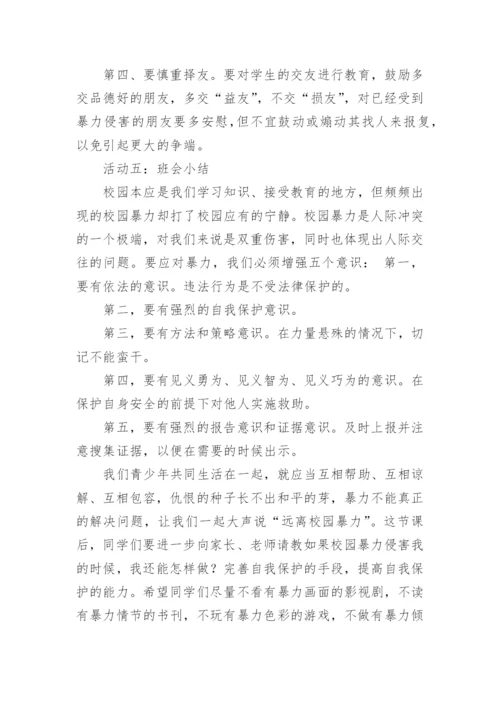 第四、要慎重择友。要对学生的交友进行教育，鼓励多交品德好的朋友，多交“益友”，不交“损友”，对已经受到暴力侵害的朋友要多安慰，但不宜鼓动或煽动其找人来报复，以免引起更大的争端。

活动五：班会小结

校园本应是我们学习知识、接受教育的地方，但频频出现的校园暴力却打了校园应有的宁静。校园暴力是人际冲突的一个极端，对我们来说是双重伤害，同时也体现出人际交往的问题。要应对暴力，我们必须增强五个意识： 第一，要有依法的意识。违法行为是不受法律保护的。

第二，要有强烈的自我保护意识。

第三，要有方法和策略意识。在力量悬殊的情况下，切记不能蛮干。

第四，要有见义勇为、见义智为、见义巧为的意识。在保护自身安全的前提下对他人实施救助。

第五，要有强烈的报告意识和证据意识。及时上报并注意搜集证据，以便在需要的时候出示。

我们青少年共同生活在一起，就应当互相帮助、互相谅解、互相包容，仇恨的种子长不出和平的芽，暴力不能真正的解决问题，让我们一起大声说“远离校园暴力”。这节课后，同学们要进一步向家长、老师请教如果校园暴力侵害我的时候，我还能怎样做？完善自我保护的手段，提高自我保护的能力。希望同学们尽量不看有暴力画面的影视剧，不读有暴力情节的书刊，不玩有暴力色彩的游戏，不做有暴力倾